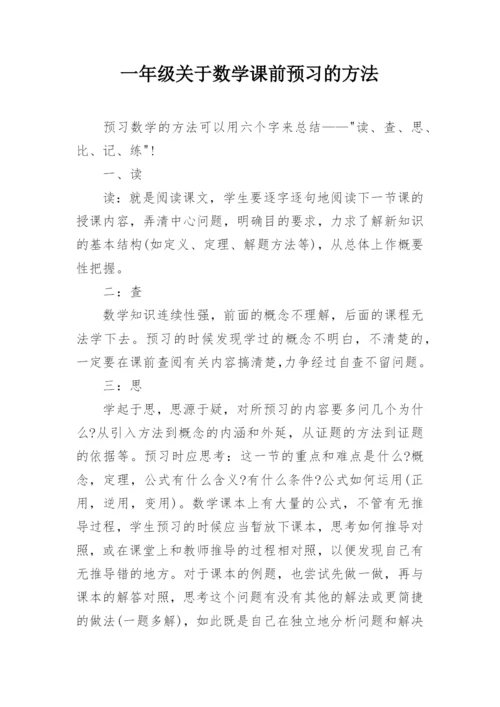 一年级关于数学课前预习的方法

预习数学的方法可以用六个字来总结——"读、查、思、比、记、练"!

一、读

读：就是阅读课文，学生要逐字逐句地阅读下一节课的授课内容，弄清中心问题，明确目的要求，力求了解新知识的基本结构(如定义、定理、解题方法等)，从总体上作概要性把握。

二：查

数学知识连续性强，前面的概念不理解，后面的课程无法学下去。预习的时候发现学过的概念不明白，不清楚的，一定要在课前查阅有关内容搞清楚,力争经过自查不留问题。

三：思

学起于思，思源于疑，对所预习的内容要多问几个为什么?从引入方法到概念的内涵和外延，从证题的方法到证题的依据等。预习时应思考：这一节的重点和难点是什么?概念，定理，公式有什么含义?有什么条件?公式如何运用(正用，逆用，变用)。数学课本上有大量的公式，不管有无推导过程，学生预习的时候应当暂放下课本，思考如何推导对照，或在课堂上和教师推导的过程相对照，以便发现自己有无推导错的地方。对于课本的例题，也尝试先做一做，再与课本的解答对照，思考这个问题有没有其他的解法或更简捷的做法(一题多解)，如此既是自己在独立地分析问题和解决